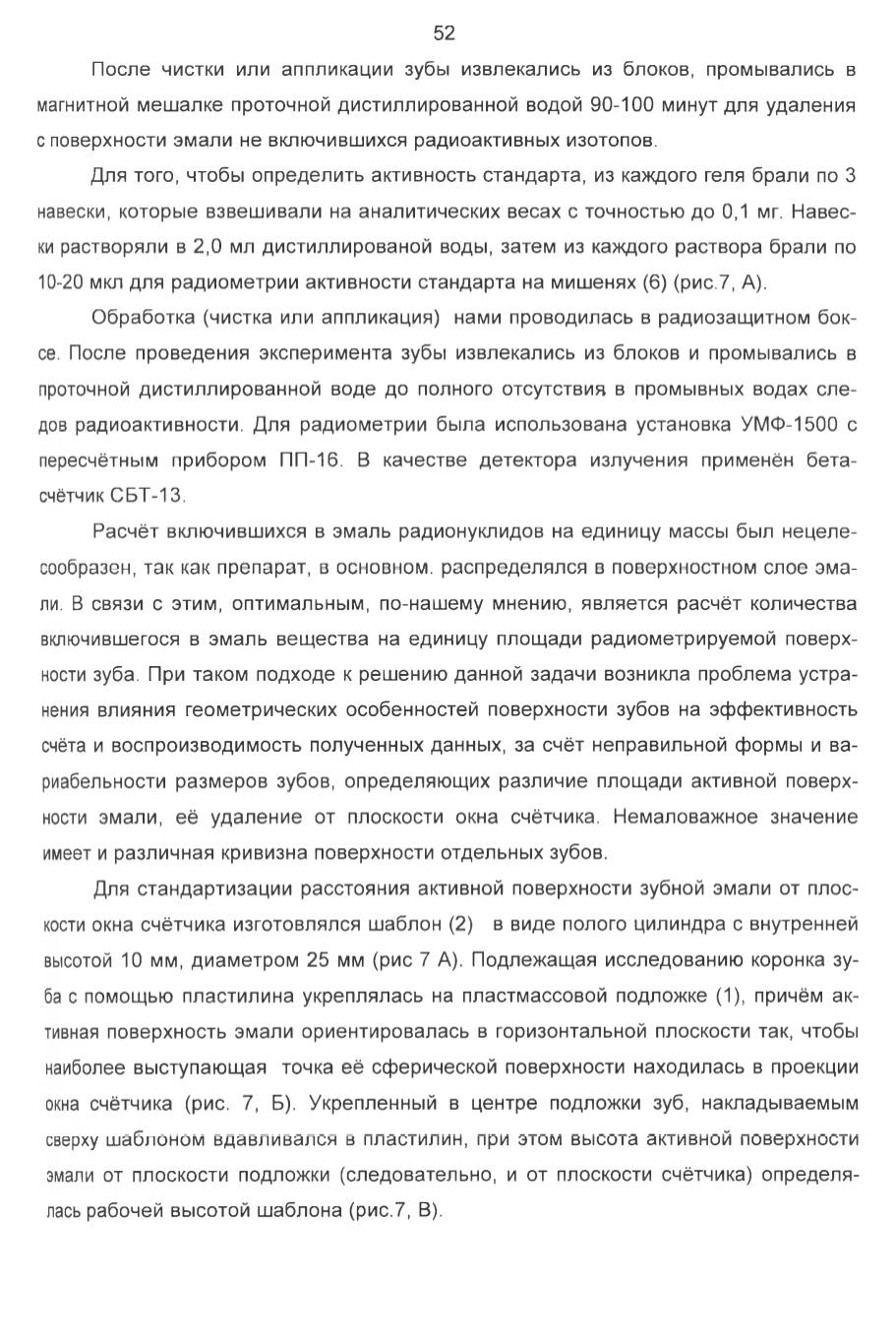 52

После чистки или аппликации зубы извлекались из блоков, промывались в магнитной мешалке проточной дистиллированной водой 90-100 минут для удаления с поверхности эмали не включившихся радиоактивных изотопов.

Для того, чтобы определить активность стандарта, из каждого геля брали по 3 навески, которые взвешивали на аналитических весах с точностью до 0,1 мг. Навески растворяли в 2,0 мл дистиллированой воды, затем из каждого раствора брали по 10-20 мкл для радиометрии активности стандарта на мишенях (6) (рис.7, А).

Обработка (чистка или аппликация) нами проводилась в радиозащитном боксе. После проведения эксперимента зубы извлекались из блоков и промывались в проточной дистиллированной воде до полного отсутствия в промывных водах следов радиоактивности. Для радиометрии была использована установка УМФ-1500 с пересчётным прибором ПП-16. В качестве детектора излучения применён бета-счётчик СБТ-13.

Расчёт включившихся в эмаль радионуклидов на единицу массы был нецелесообразен, так как препарат, в основном. распределялся в поверхностном слое эмали. В связи с этим, оптимальным, по-нашему мнению, является расчёт количества включившегося в эмаль вещества на единицу площади радиометрируемой поверхности зуба. При таком подходе к решению данной задачи возникла проблема устранения влияния геометрических особенностей поверхности зубов на эффективность счёта и воспроизводимость полученных данных, за счёт неправильной формы и вариабельности размеров зубов, определяющих различие площади активной поверхности эмали, её удаление от плоскости окна счётчика. Немаловажное значение имеет и различная кривизна поверхности отдельных зубов.

Для стандартизации расстояния активной поверхности зубной эмали от плоскости окна счётчика изготовлялся шаблон (2) в виде полого цилиндра с внутренней высотой 10 мм, диаметром 25 мм (рис 7 А). Подлежащая исследованию коронка зуба с помощью пластилина укреплялась на пластмассовой подложке (1), причём активная поверхность эмали ориентировалась в горизонтальной плоскости так, чтобы наиболее выступающая точка её сферической поверхности находилась в проекции окна счётчика (рис. 7, Б). Укрепленный в центре подложки зуб, накладываемым сверху шаблоном вдавливался в пластилин, при этом высота активной поверхности эмали от плоскости подложки (следовательно, и от плоскости счётчика) определялась рабочей высотой шаблона (рис.7, В).